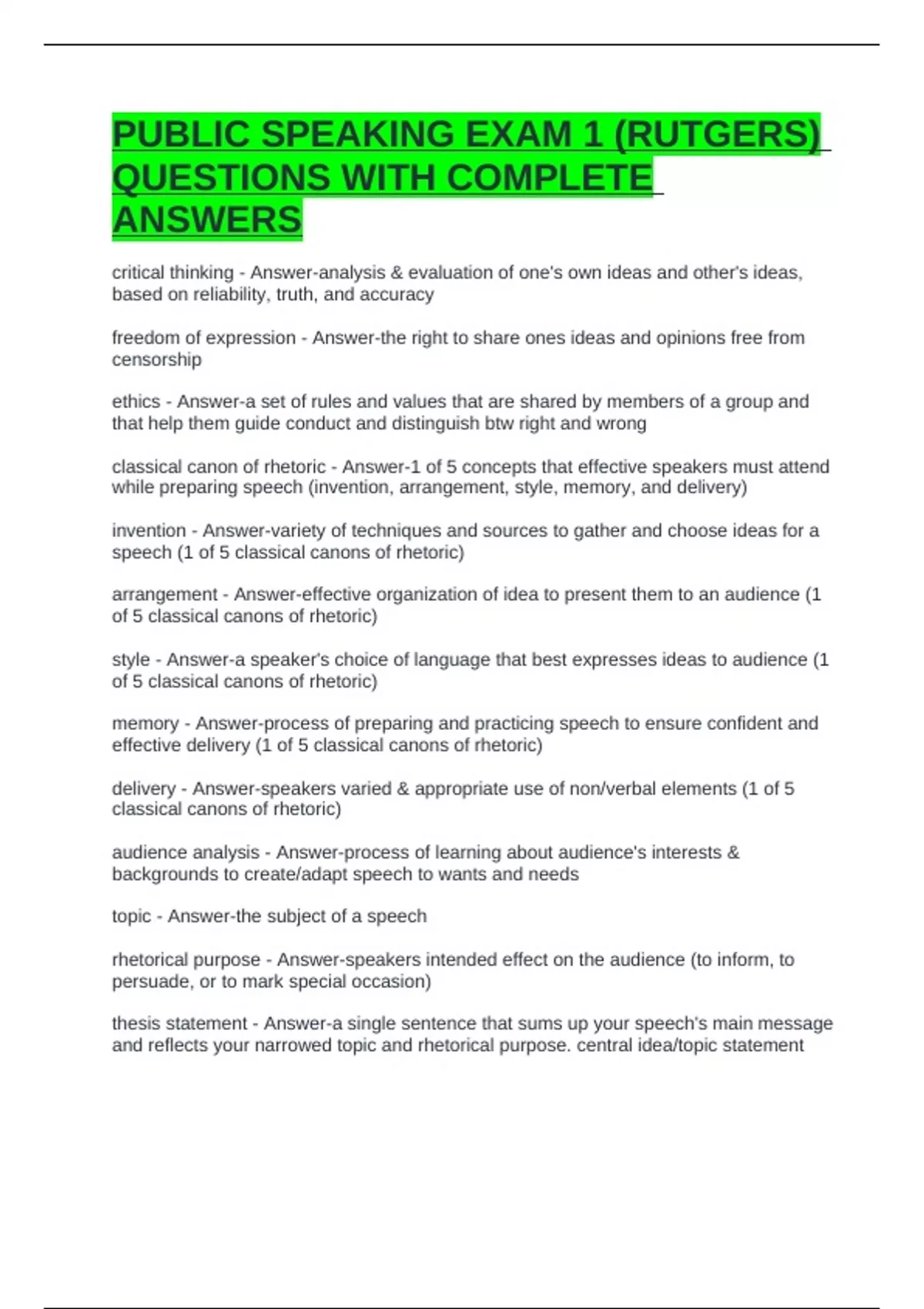 PUBLIC SPEAKING EXAM 1 (RUTGERS) QUESTIONS WITH COMPLETE ANSWERS

critical thinking - Answer-analysis & evaluation of one's own ideas and other's ideas, based on reliability, truth, and accuracy

freedom of expression - Answer-the right to share ones ideas and opinions free from censorship

ethics - Answer-a set of rules and values that are shared by members of a group and that help them guide conduct and distinguish btw right and wrong

classical canon of rhetoric - Answer-1 of 5 concepts that effective speakers must attend while preparing speech (invention, arrangement, style, memory, and delivery)

invention - Answer-variety of techniques and sources to gather and choose ideas for a speech (1 of 5 classical canons of rhetoric)

arrangement - Answer-effective organization of idea to present them to an audience (1 of 5 classical canons of rhetoric)

style - Answer-a speaker's choice of language that best expresses ideas to audience (1 of 5 classical canons of rhetoric)

memory - Answer-process of preparing and practicing speech to ensure confident and effective delivery (1 of 5 classical canons of rhetoric)

delivery - Answer-speakers varied & appropriate use of non/verbal elements (1 of 5 classical canons of rhetoric)

audience analysis - Answer-process of learning about audience's interests & backgrounds to create/adapt speech to wants and needs

topic - Answer-the subject of a speech

rhetorical purpose - Answer-speakers intended effect on the audience (to inform, to persuade, or to mark special occasion)

thesis statement - Answer-a single sentence that sums up your speech's main message and reflects your narrowed topic and rhetorical purpose. central idea/topic statement